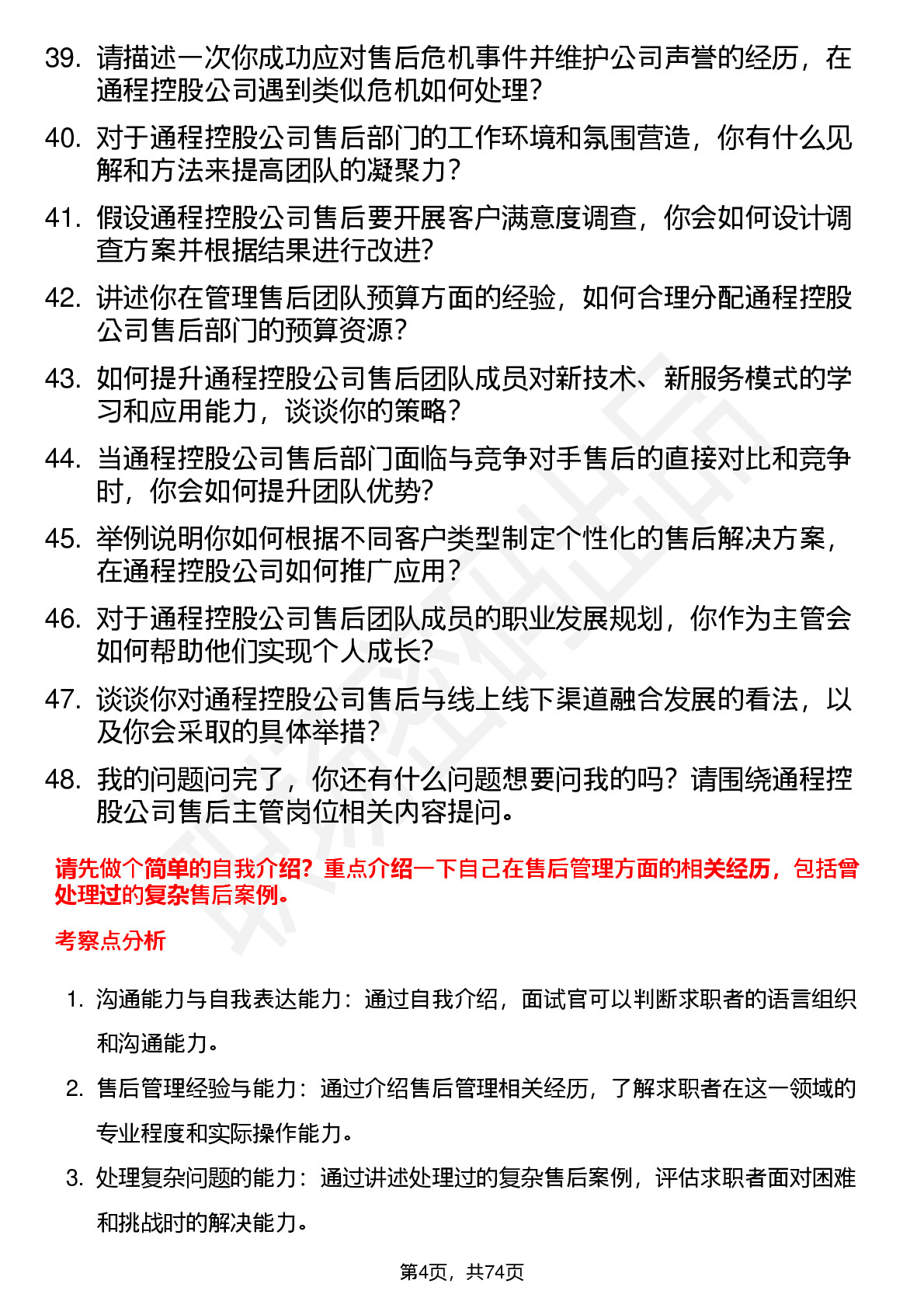 39. 请描述一次你成功应对售后危机事件并维护公司声誉的经历，在通程控股公司遇到类似危机如何处理？

40. 对于通程控股公司售后部门的工作环境和氛围营造，你有什么见解和方法来提高团队的凝聚力？

41. 假设通程控股公司售后要开展客户满意度调查，你会如何设计调查方案并根据结果进行改进？

42. 讲述你在管理售后团队预算方面的经验，如何合理分配通程控股公司售后部门的预算资源？

43. 如何提升通程控股公司售后团队成员对新技术、新服务模式的学习和应用能力，谈谈你的策略？

44. 当通程控股公司售后部门面临与竞争对手售后的直接对比和竞争时，你会如何提升团队优势？

45. 举例说明你如何根据不同客户类型制定个性化的售后解决方案，在通程控股公司如何推广应用？

46. 对于通程控股公司售后团队成员的职业发展规划，你作为主管会如何帮助他们实现个人成长？

47. 谈谈你对通程控股公司售后与线上线下渠道融合发展的看法，以及你会采取的具体举措？

48. 我的问题问完了，你还有什么问题想要问我的吗？请围绕通程控股公司售后主管岗位相关内容提问。

请先做个简单的自我介绍？重点介绍一下自己在售后管理方面的相关经历，包括曾处理过的复杂售后案例。

考察点分析

1. 沟通能力与自我表达能力：通过自我介绍，面试官可以判断求职者的语言组织和沟通能力。

2. 售后管理经验与能力：通过介绍售后管理相关经历，了解求职者在这一领域的专业程度和实际操作能力。

3. 处理复杂问题的能力：通过讲述处理过的复杂售后案例，评估求职者面对困难和挑战时的解决能力。

第4页，共74页